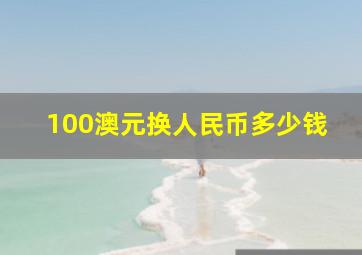 100澳元换人民币多少钱